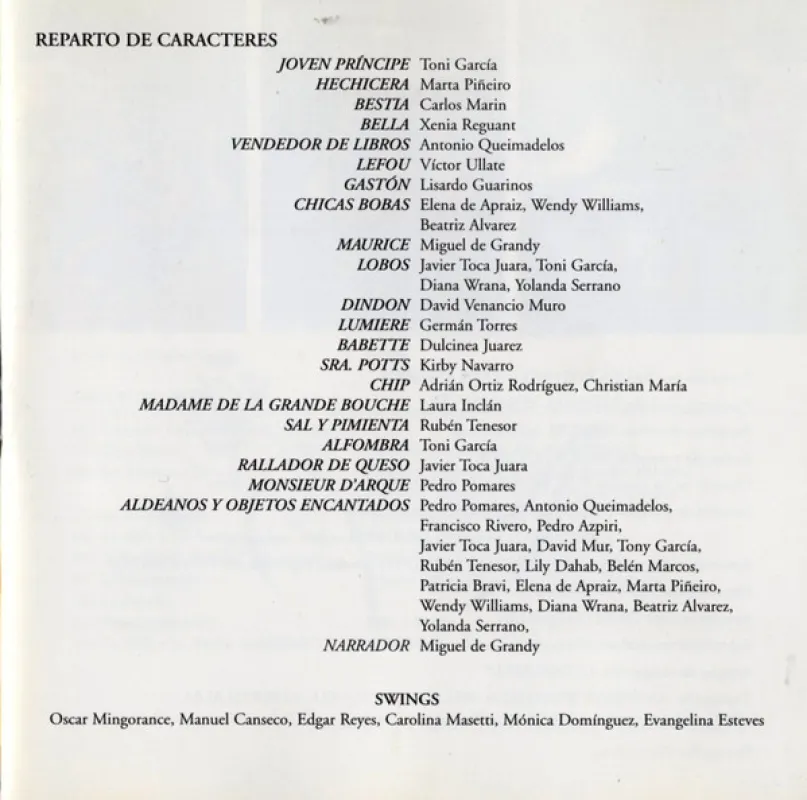 REPARTO DE CARACTERES

JOVEN PRÍNCIPE Toni García
HECHICERA Marta Piñeiro
BESTIA Carlos Marin
BELLA Xenia Reguant
VENDEDOR DE LIBROS Antonio Queimadelos
LEFOU Víctor Ullate
GASTÓN Lisardo Guarinos
CHICAS BOBAS Elena de Apraiz, Wendy Williams, Beatriz Alvarez
MAURICE Miguel de Grandy
LOBOS Javier Toca Juara, Toni García, Diana Wrana, Yolanda Serrano
DINDON David Venancio Muro
LUMIERE Germán Torres
BABETTE Dulcinea Juarez
SRA. POTTS Kirby Navarro
CHIP Adrián Ortiz Rodríguez, Christian María
MADAME DE LA GRANDE BOUCHE Laura Inclán
SAL Y PIMIENTA Rubén Tenesor
ALFOMBRA Toni García
RALLADOR DE QUESO Javier Toca Juara
MONSIEUR D'ARQUE Pedro Pomares
ALDEANOS Y OBJETOS ENCANTADOS Pedro Pomares, Antonio Queimadelos, Francisco Rivero, Pedro Azpiri, Javier Toca Juara, David Mur, Tony García, Rubén Tenesor, Lily Dahab, Belén Marcos, Patricia Bravi, Elena de Apraiz, Marta Piñeiro, Wendy Williams, Diana Wrana, Beatriz Alvarez, Yolanda Serrano,
NARRADOR Miguel de Grandy

SWINGS
Oscar Mingorance, Manuel Canseco, Edgar Reyes, Carolina Masetti, Mónica Domínguez, Evangelina Esteves